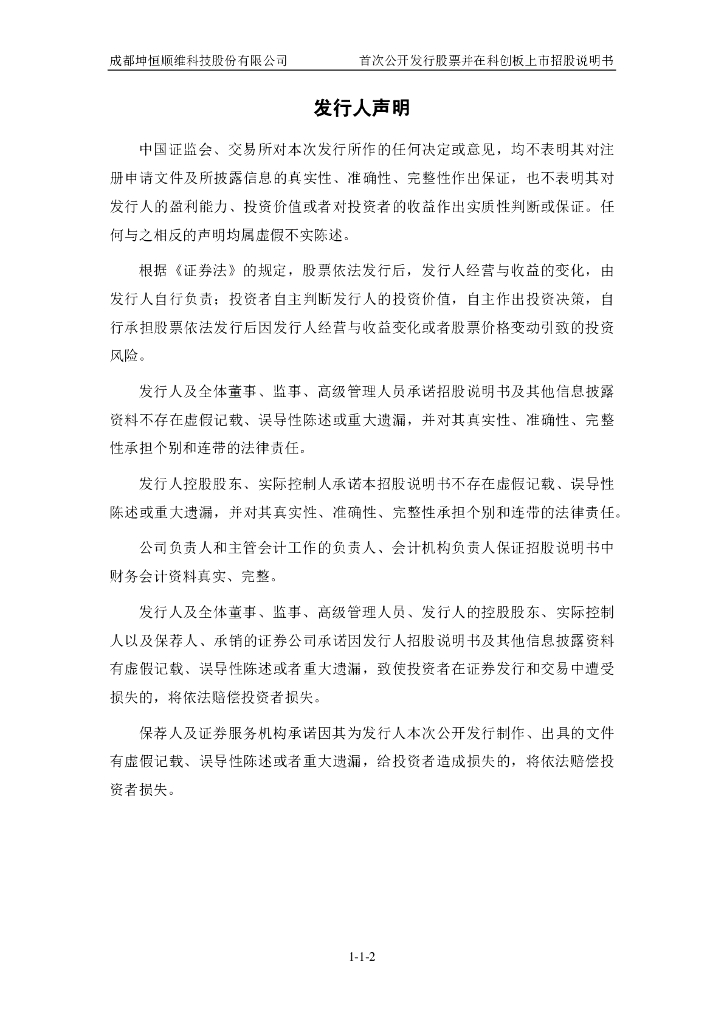 成都坤恒顺维科技股份有限公司　　首次公开发行股票并在科创板上市招股说明书

发行人声明

中国证监会、交易所对本次发行所作的任何决定或意见，均不表明其对注册申请文件及所披露信息的真实性、准确性、完整性作出保证，也不表明其对发行人的盈利能力、投资价值或者对投资者的收益作出实质性判断或保证。任何与之相反的声明均属虚假不实陈述。

根据《证券法》的规定，股票依法发行后，发行人经营与收益的变化，由发行人自行负责；投资者自主判断发行人的投资价值，自主作出投资决策，自行承担股票依法发行后因发行人经营与收益变化或者股票价格变动引致的投资风险。

发行人及全体董事、监事、高级管理人员承诺招股说明书及其他信息披露资料不存在虚假记载、误导性陈述或重大遗漏，并对其真实性、准确性、完整性承担个别和连带的法律责任。

发行人控股股东、实际控制人承诺本招股说明书不存在虚假记载、误导性陈述或重大遗漏，并对其真实性、准确性、完整性承担个别和连带的法律责任。

公司负责人和主管会计工作的负责人、会计机构负责人保证招股说明书中财务会计资料真实、完整。

发行人及全体董事、监事、高级管理人员、发行人的控股股东、实际控制人以及保荐人、承销的证券公司承诺因发行人招股说明书及其他信息披露资料有虚假记载、误导性陈述或者重大遗漏，致使投资者在证券发行和交易中遭受损失的，将依法赔偿投资者损失。

保荐人及证券服务机构承诺因其为发行人本次公开发行制作、出具的文件有虚假记载、误导性陈述或者重大遗漏，给投资者造成损失的，将依法赔偿投资者损失。

1-1-2